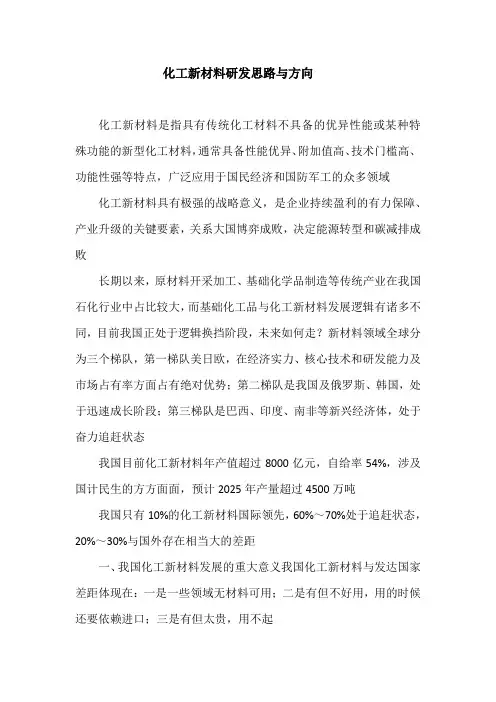 化工新材料研发思路与方向

化工新材料是指具有传统化工材料不具备的优异性能或某种特殊功能的新型化工材料，通常具备性能优异、附加值高、技术门槛高、功能性强等特点，广泛应用于国民经济和国防军工的众多领域

化工新材料具有极强的战略意义，是企业持续盈利的有力保障、产业升级的关键要素，关系大国博弈成败，决定能源转型和碳减排成败

长期以来，原材料开采加工、基础化学品制造等传统产业在我国石化行业中占比较大，而基础化工品与化工新材料发展逻辑有诸多不同，目前我国正处于逻辑换挡阶段，未来如何走？新材料领域全球分为三个梯队，第一梯队美日欧，在经济实力、核心技术和研发能力及市场占有率方面占有绝对优势；第二梯队是我国及俄罗斯、韩国，处于迅速成长阶段；第三梯队是巴西、印度、南非等新兴经济体，处于奋力追赶状态

我国目前化工新材料年产值超过 8000 亿元，自给率 54%，涉及国计民生的方方面面，预计 2025 年产量超过 4500 万吨

我国只有 10%的化工新材料国际领先，60%～70%处于追赶状态，20%～30%与国外存在相当大的差距

一、我国化工新材料发展的重大意义我国化工新材料与发达国家差距体现在：一是一些领域无材料可用；二是有但不好用，用的时候还要依赖进口；三是有但太贵，用不起